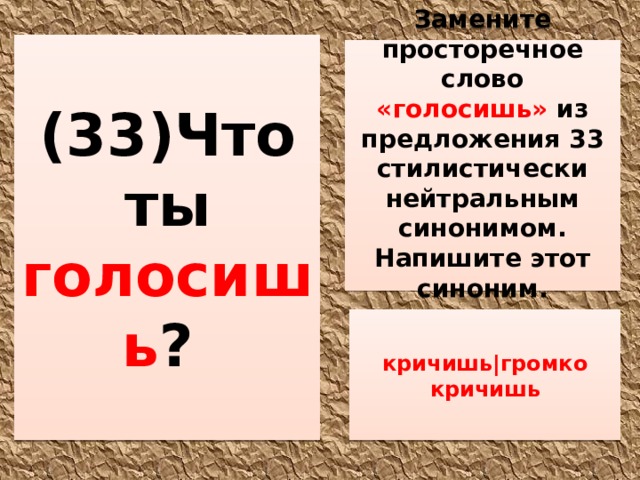 (33)Что ты голосишь?

Замените просторечное слово «голосишь» из предложения 33 стилистически нейтральным синонимом. Напишите этот синоним.

кричишь|громко кричишь